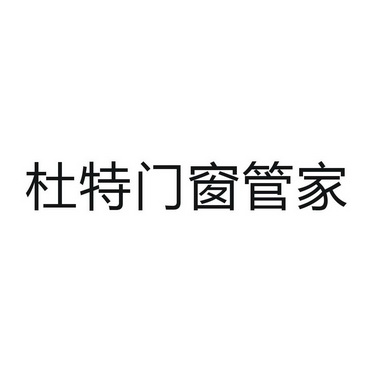 杜特门窗管家